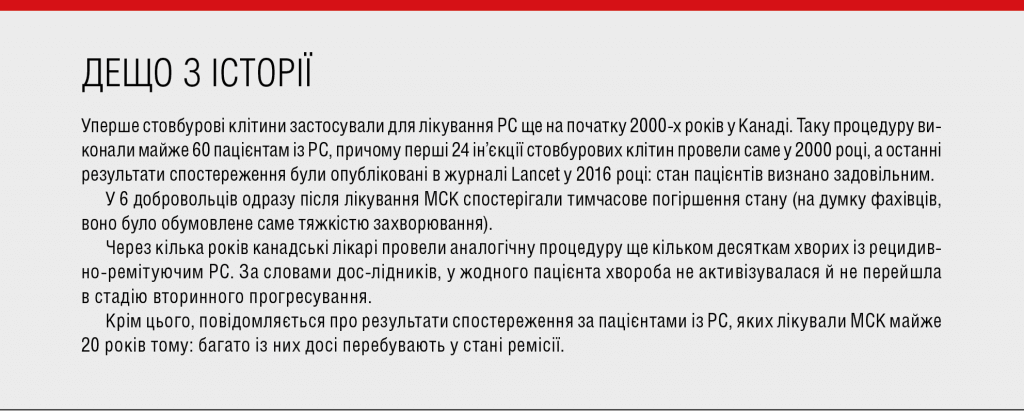 ДЕЩО З ІСТОРІЇ

Уперше стовбурові клітини застосували для лікування РС ще на початку 2000-х років у Канаді. Таку процедуру виконали майже 60 пацієнтам із РС, причому перші 24 ін'єкції стовбурових клітин провели саме у 2000 році, а останні результати спостереження були опубліковані в журналі Lancet у 2016 році: стан пацієнтів визнано задовільним.

У 6 добровольців одразу після лікування МСК спостерігали тимчасове погіршення стану (на думку фахівців, воно було обумовлене саме тяжкістю захворювання).

Через кілька років канадські лікарі провели аналогічну процедуру ще кільком десяткам хворих із рецидивно-ремітуючим РС. За словами дос-лідників, у жодного пацієнта хвороба не активізувалася й не перейшла в стадію вторинного прогресування.

Крім цього, повідомляється про результати спостереження за пацієнтами із РС, яких лікували МСК майже 20 років тому: багато із них досі перебувають у стані ремісії.